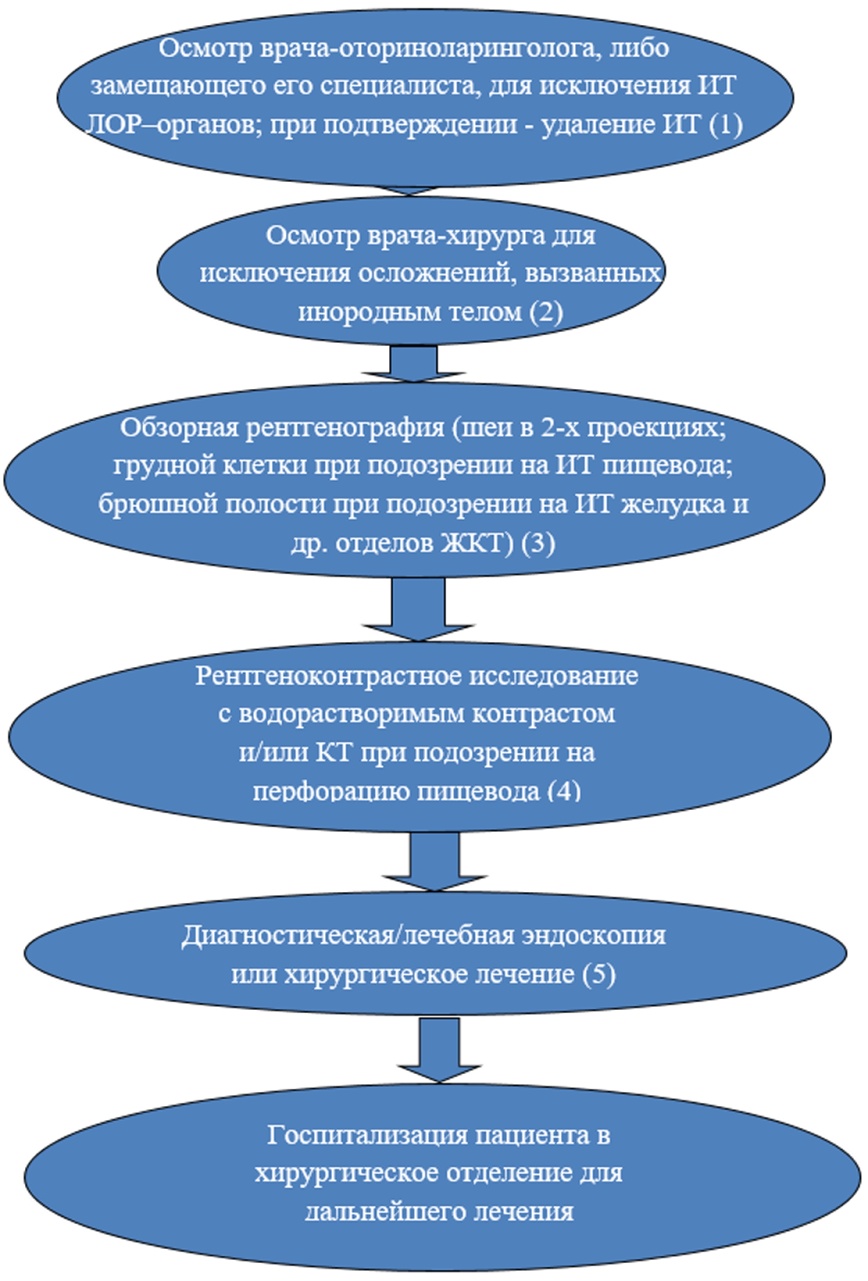 Осмотр врача-оториноларинголога, либо замещающего его специалиста, для исключения ИТ ЛОР–органов; при подтверждении - удаление ИТ (1)

Осмотр врача-хирурга для исключения осложнений, вызванных инородным телом (2)

Обзорная рентгенография (шеи в 2-х проекциях; грудной клетки при подозрении на ИТ пищевода; брюшной полости при подозрении на ИТ желудка и др. отделов ЖКТ) (3)

Рентгеноконтрастное исследование с водорастворимым контрастом и/или КТ при подозрении на перфорацию пищевода (4)

Диагностическая/лечебная эндоскопия или хирургическое лечение (5)

Госпитализация пациента в хирургическое отделение для дальнейшего лечения